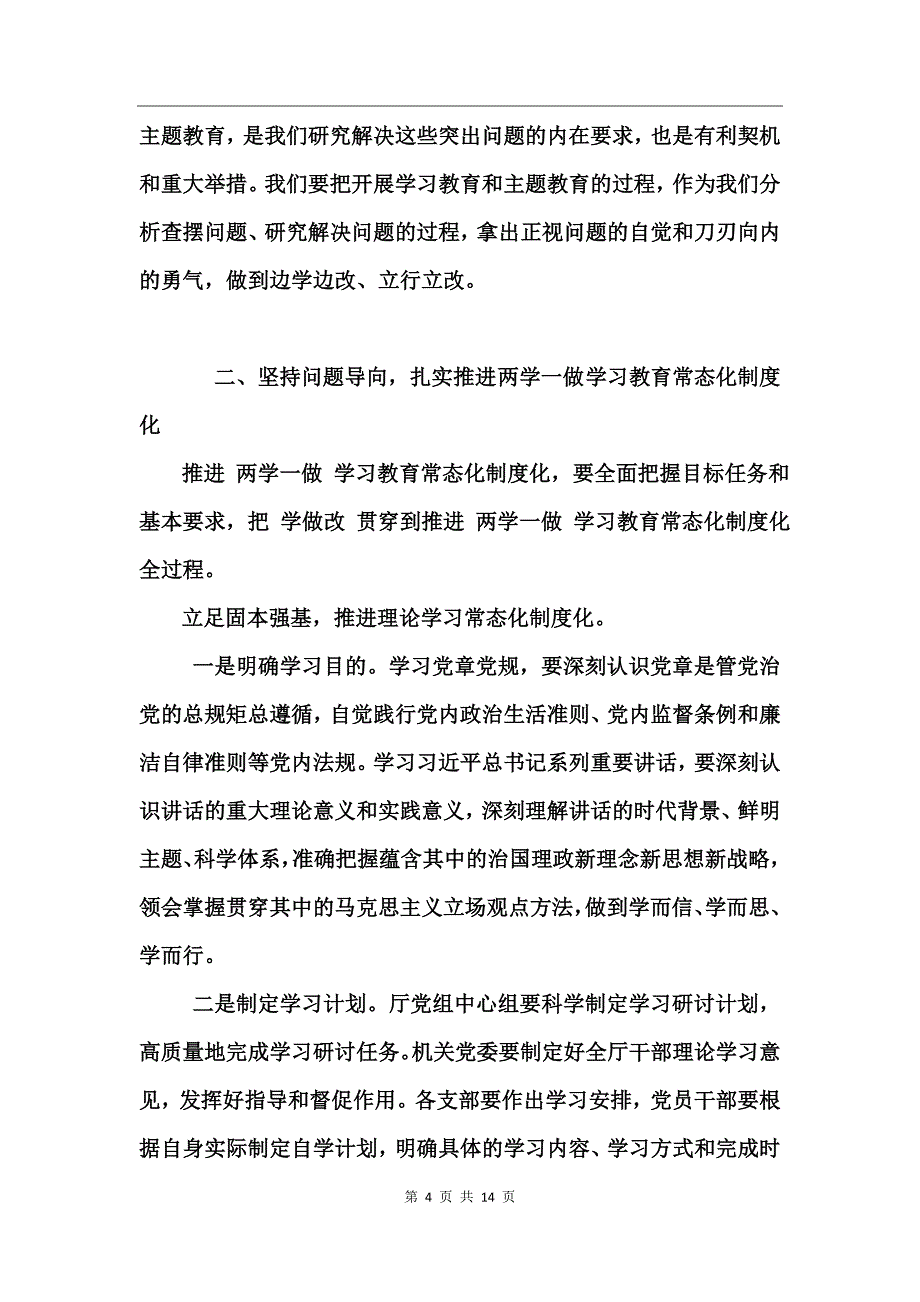 主题教育，是我们研究解决这些突出问题的内在要求，也是有利契机和重大举措。我们要把开展学习教育和主题教育的过程，作为我们分析查摆问题、研究解决问题的过程，拿出正视问题的自觉和刀刃向内的勇气，做到边学边改、立行立改。

二、坚持问题导向，扎实推进两学一做学习教育常态化制度化

推进 两学一做 学习教育常态化制度化，要全面把握目标任务和基本要求，把 学做改 贯穿到推进 两学一做 学习教育常态化制度化全过程。

立足固本强基，推进理论学习常态化制度化。

一是明确学习目的。学习党章党规，要深刻认识党章是管党治党的总规矩总遵循，自觉践行党内政治生活准则、党内监督条例和廉洁自律准则等党内法规。学习习近平总书记系列重要讲话，要深刻认识讲话的重大理论意义和实践意义，深刻理解讲话的时代背景、鲜明主题、科学体系，准确把握蕴含其中的治国理政新理念新思想新战略，领会掌握贯穿其中的马克思主义立场观点方法，做到学而信、学而思、学而行。

二是制定学习计划。厅党组中心组要科学制定学习研讨计划，高质量地完成学习研讨任务。机关党委要制定好全厅干部理论学习意见，发挥好指导和督促作用。各支部要作出学习安排，党员干部要根据自身实际制定自学计划，明确具体的学习内容、学习方式和完成时

第 4 页 共 14 页